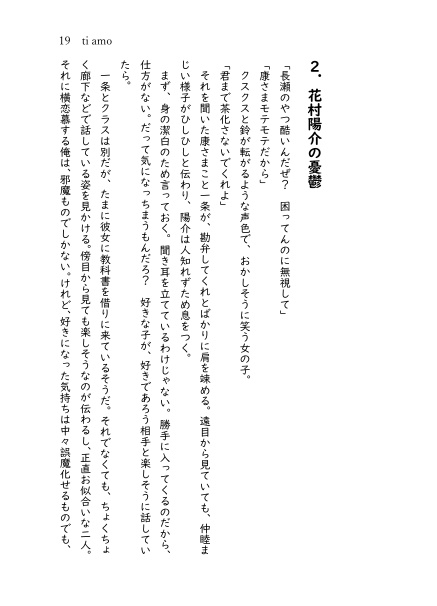 19　ti amo

2．花村陽介の憂鬱

「長瀬のやつ酷いんだぜ？　困ってんのに無視して」

「康さまモテモテだから」

クスクスと鈴が転がるような声色で、おかしそうに笑う女の子。

「君まで茶化さないでくれよ」

それを聞いた康さまこと一条が、勘弁してくれとばかりに肩を竦める。遠目から見ていても、仲睦まじい様子がひしひしと伝わり、陽介は人知れずため息をつく。

まず、身の潔白のため言っておく。聞き耳を立てているわけじゃない。勝手に入ってくるのだから、仕方がない。だって気になっちまうもんだろ？　好きな子が、好きであろう相手と楽しそうに話していたら。

一条とクラスは別だが、たまに彼女に教科書を借りに来ているそうだ。それでなくても、ちょくちょく廊下などで話している姿を見かける。傍目から見ても楽しそうなのが伝わるし、正直お似合いな二人。それに横恋慕する俺は、邪魔ものでしかない。けれど、好きになった気持ちは中々誤魔化せるものでも、